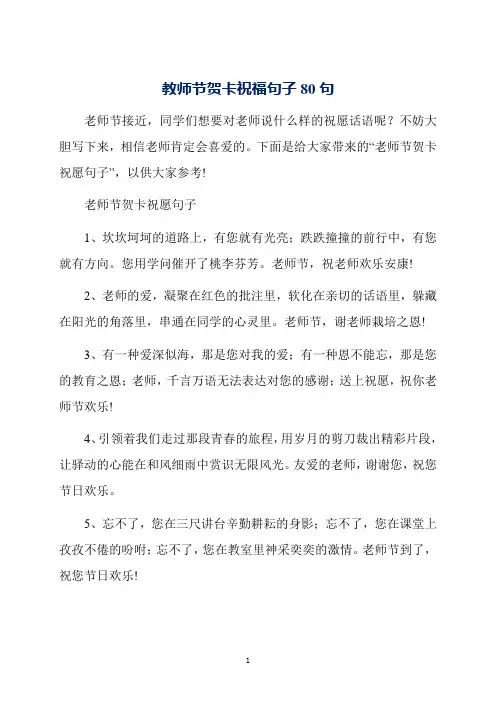 教师节贺卡祝福句子 80 句

老师节接近，同学们想要对老师说什么样的祝愿话语呢？不妨大胆写下来，相信老师肯定会喜爱的。下面是给大家带来的“老师节贺卡祝愿句子”，以供大家参考!

老师节贺卡祝愿句子

1、坎坎坷坷的道路上，有您就有光亮；跌跌撞撞的前行中，有您就有方向。您用学问催开了桃李芬芳。老师节，祝老师欢乐安康!

2、老师的爱，凝聚在红色的批注里，软化在亲切的话语里，躲藏在阳光的角落里，串通在同学的心灵里。老师节，谢老师栽培之恩!

3、有一种爱深似海，那是您对我的爱；有一种恩不能忘，那是您的教育之恩；老师，千言万语无法表达对您的感谢；送上祝愿，祝你老师节欢乐!

4、引领着我们走过那段青春的旅程，用岁月的剪刀裁出精彩片段，让驿动的心能在和风细雨中赏识无限风光。友爱的老师，谢谢您，祝您节日欢乐。

5、忘不了，您在三尺讲台辛勤耕耘的身影；忘不了，您在课堂上孜孜不倦的吩咐；忘不了，您在教室里神采奕奕的激情。老师节到了，祝您节日欢乐!

1